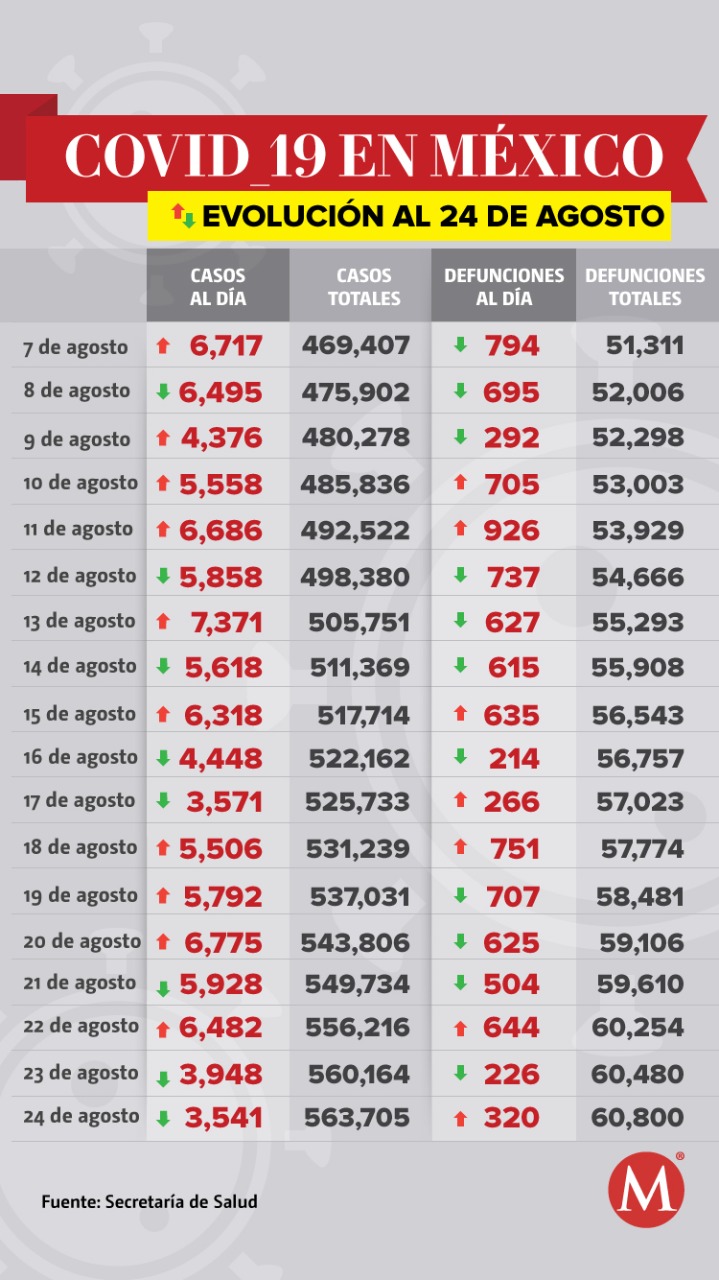 COVID_19 EN MÉXICO

EVOLUCIÓN AL 24 DE AGOSTO

| | CASOS AL DÍA | CASOS TOTALES | DEFUNCIONES AL DÍA | DEFUNCIONES TOTALES |
|---|---|---|---|---|
| 7 de agosto | 6,717 | 469,407 | 794 | 51,311 |
| 8 de agosto | 6,495 | 475,902 | 695 | 52,006 |
| 9 de agosto | 4,376 | 480,278 | 292 | 52,298 |
| 10 de agosto | 5,558 | 485,836 | 705 | 53,003 |
| 11 de agosto | 6,686 | 492,522 | 926 | 53,929 |
| 12 de agosto | 5,858 | 498,380 | 737 | 54,666 |
| 13 de agosto | 7,371 | 505,751 | 627 | 55,293 |
| 14 de agosto | 5,618 | 511,369 | 615 | 55,908 |
| 15 de agosto | 6,318 | 517,714 | 635 | 56,543 |
| 16 de agosto | 4,448 | 522,162 | 214 | 56,757 |
| 17 de agosto | 3,571 | 525,733 | 266 | 57,023 |
| 18 de agosto | 5,506 | 531,239 | 751 | 57,774 |
| 19 de agosto | 5,792 | 537,031 | 707 | 58,481 |
| 20 de agosto | 6,775 | 543,806 | 625 | 59,106 |
| 21 de agosto | 5,928 | 549,734 | 504 | 59,610 |
| 22 de agosto | 6,482 | 556,216 | 644 | 60,254 |
| 23 de agosto | 3,948 | 560,164 | 226 | 60,480 |
| 24 de agosto | 3,541 | 563,705 | 320 | 60,800 |

Fuente: Secretaría de Salud

M